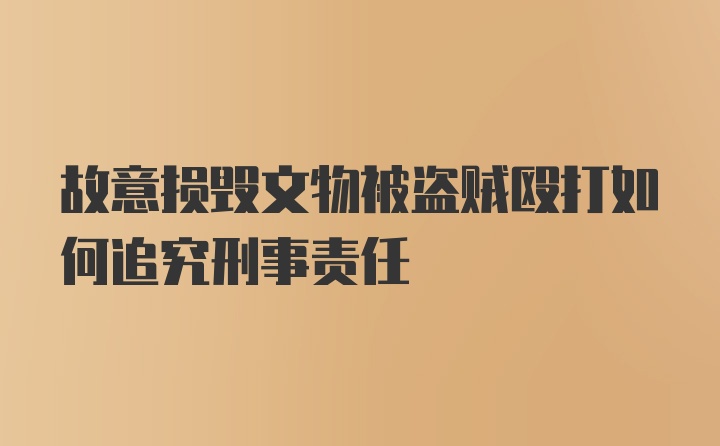 故意损毁文物被盗贼殴打如何追究刑事责任